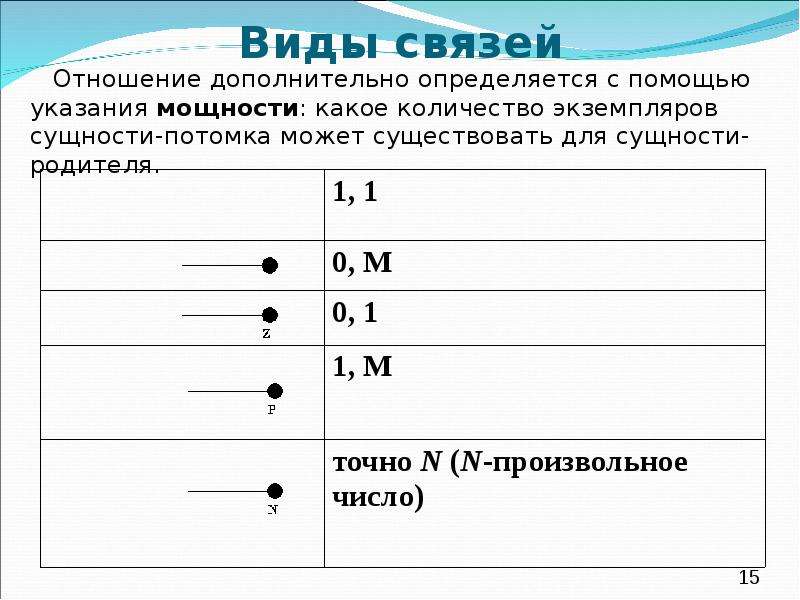 Виды связей

Отношение дополнительно определяется с помощью указания мощности: какое количество экземпляров сущности-потомка может существовать для сущности-родителя.

|  | 1, 1 |
|---|---|
|  | 0, M |
| Z | 0, 1 |
| P | 1, M |
| N | точно N (N-произвольное число) |

15